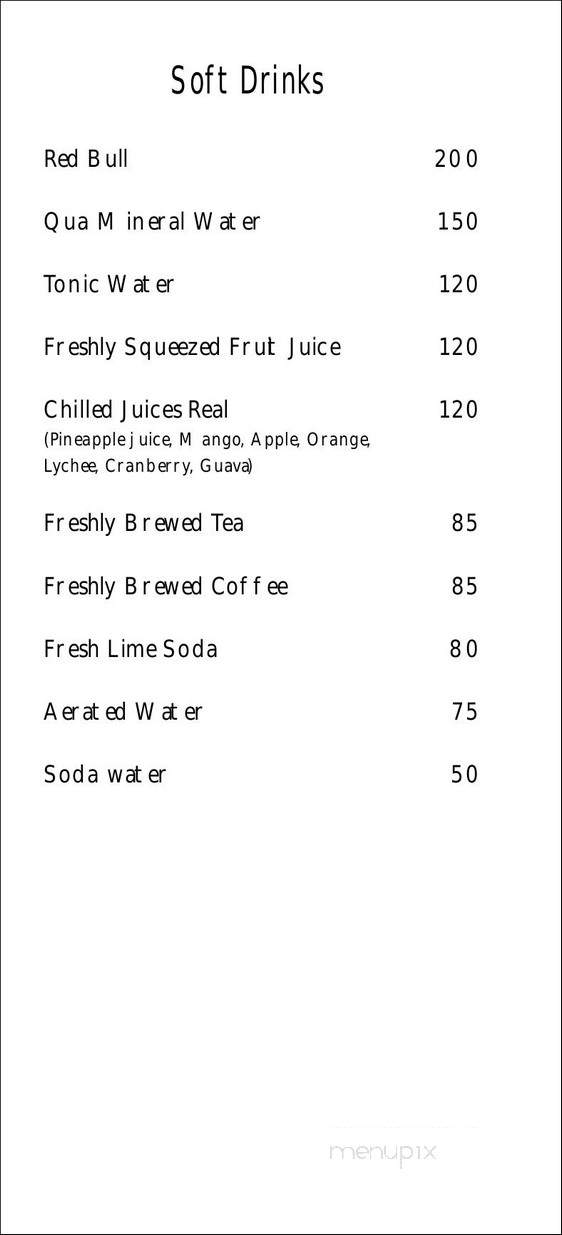 Soft Drinks

Red Bull 200

Qua Mineral Water 150

Tonic Water 120

Freshly Squeezed Fruit Juice 120

Chilled Juices Real 120
(Pineapple juice, Mango, Apple, Orange, Lychee, Cranberry, Guava)

Freshly Brewed Tea 85

Freshly Brewed Coffee 85

Fresh Lime Soda 80

Aerated Water 75

Soda water 50

menupix